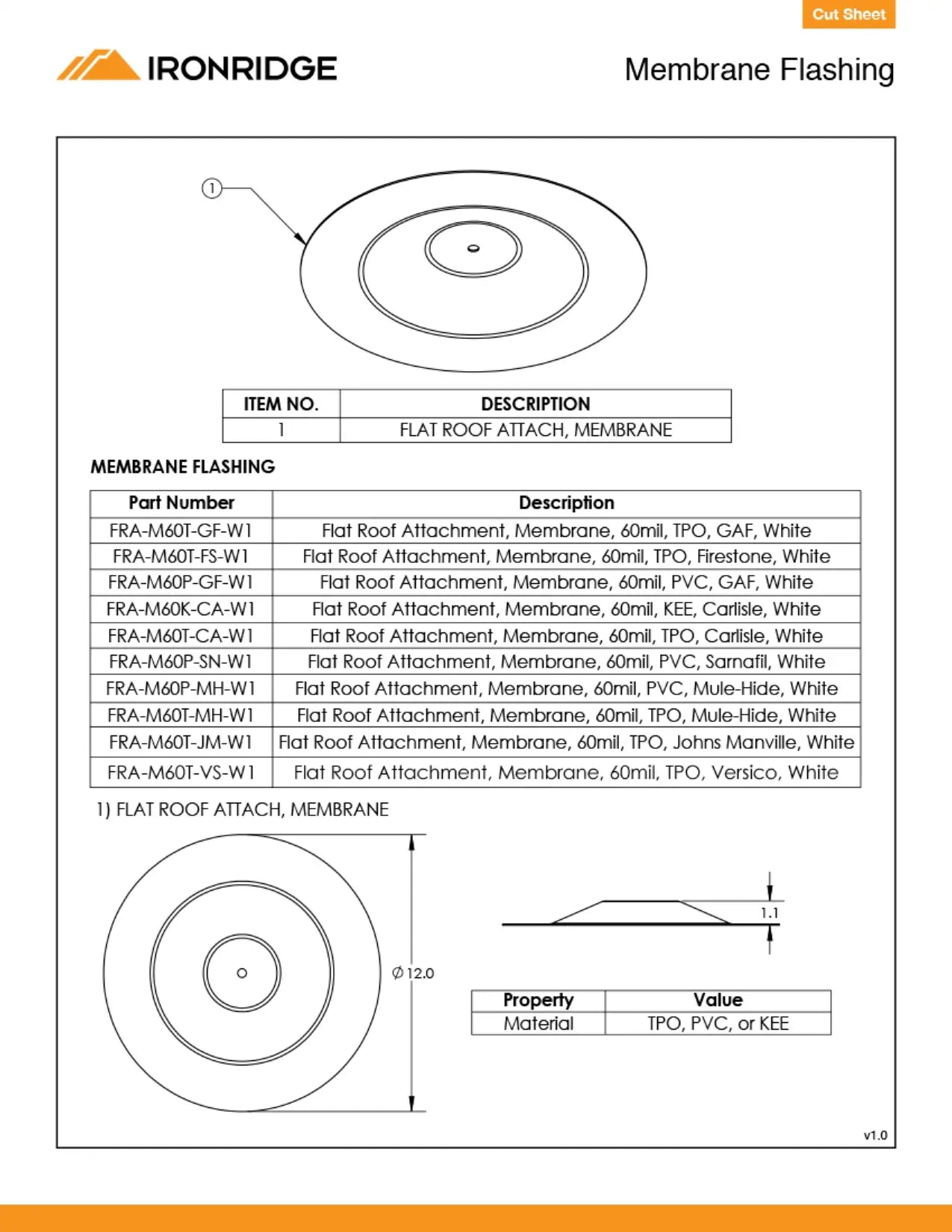 Cut Sheet

IRONRIDGE

Membrane Flashing

1

| ITEM NO. | DESCRIPTION |
|---|---|
| 1 | FLAT ROOF ATTACH, MEMBRANE |

MEMBRANE FLASHING

| Part Number | Description |
|---|---|
| FRA-M60T-GF-W1 | Flat Roof Attachment, Membrane, 60mil, TPO, GAF, White |
| FRA-M60T-FS-W1 | Flat Roof Attachment, Membrane, 60mil, TPO, Firestone, White |
| FRA-M60P-GF-W1 | Flat Roof Attachment, Membrane, 60mil, PVC, GAF, White |
| FRA-M60K-CA-W1 | Flat Roof Attachment, Membrane, 60mil, KEE, Carlisle, White |
| FRA-M60T-CA-W1 | Flat Roof Attachment, Membrane, 60mil, TPO, Carlisle, White |
| FRA-M60P-SN-W1 | Flat Roof Attachment, Membrane, 60mil, PVC, Sarnafil, White |
| FRA-M60P-MH-W1 | Flat Roof Attachment, Membrane, 60mil, PVC, Mule-Hide, White |
| FRA-M60T-MH-W1 | Flat Roof Attachment, Membrane, 60mil, TPO, Mule-Hide, White |
| FRA-M60T-JM-W1 | Flat Roof Attachment, Membrane, 60mil, TPO, Johns Manville, White |
| FRA-M60T-VS-W1 | Flat Roof Attachment, Membrane, 60mil, TPO, Versico, White |

1) FLAT ROOF ATTACH, MEMBRANE

$\varnothing$ 12.0

1.1

| Property | Value |
|---|---|
| Material | TPO, PVC, or KEE |

v1.0